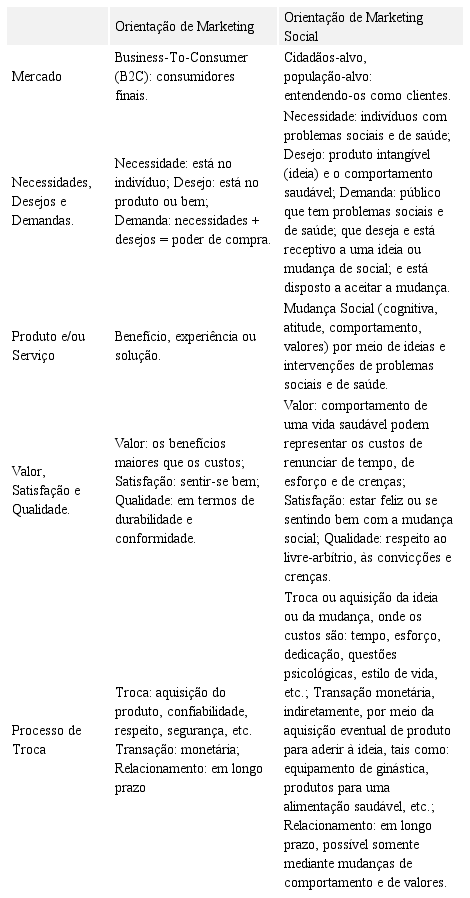 | | Orientação de Marketing | Orientação de Marketing Social |
|---|---|---|
| Mercado | Business-To-Consumer (B2C): consumidores finais. | Cidadãos-alvo, população-alvo: entendendo-os como clientes. |
| Necessidades, Desejos e Demandas. | Necessidade: está no indivíduo; Desejo: está no produto ou bem; Demanda: necessidades + desejos = poder de compra. | Necessidade: indivíduos com problemas sociais e de saúde; Desejo: produto intangível (ideia) e o comportamento saudável; Demanda: público que tem problemas sociais e de saúde; que deseja e está receptivo a uma ideia ou mudança de social; e está disposto a aceitar a mudança. |
| Produto e/ou Serviço | Benefício, experiência ou solução. | Mudança Social (cognitiva, atitude, comportamento, valores) por meio de ideias e intervenções de problemas sociais e de saúde. |
| Valor, Satisfação e Qualidade. | Valor: os benefícios maiores que os custos; Satisfação: sentir-se bem; Qualidade: em termos de durabilidade e conformidade. | Valor: comportamento de uma vida saudável podem representar os custos de renunciar de tempo, de esforço e de crenças; Satisfação: estar feliz ou se sentindo bem com a mudança social; Qualidade: respeito ao livre-arbítrio, às convicções e crenças. |
| Processo de Troca | Troca: aquisição do produto, confiabilidade, respeito, segurança, etc. Transação: monetária; Relacionamento: em longo prazo | Troca ou aquisição da ideia ou da mudança, onde os custos são: tempo, esforço, dedicação, questões psicológicas, estilo de vida, etc.; Transação monetária, indiretamente, por meio da aquisição eventual de produto para aderir à ideia, tais como: equipamento de ginástica, produtos para uma alimentação saudável, etc.; Relacionamento: em longo prazo, possível somente mediante mudanças de comportamento e de valores. |